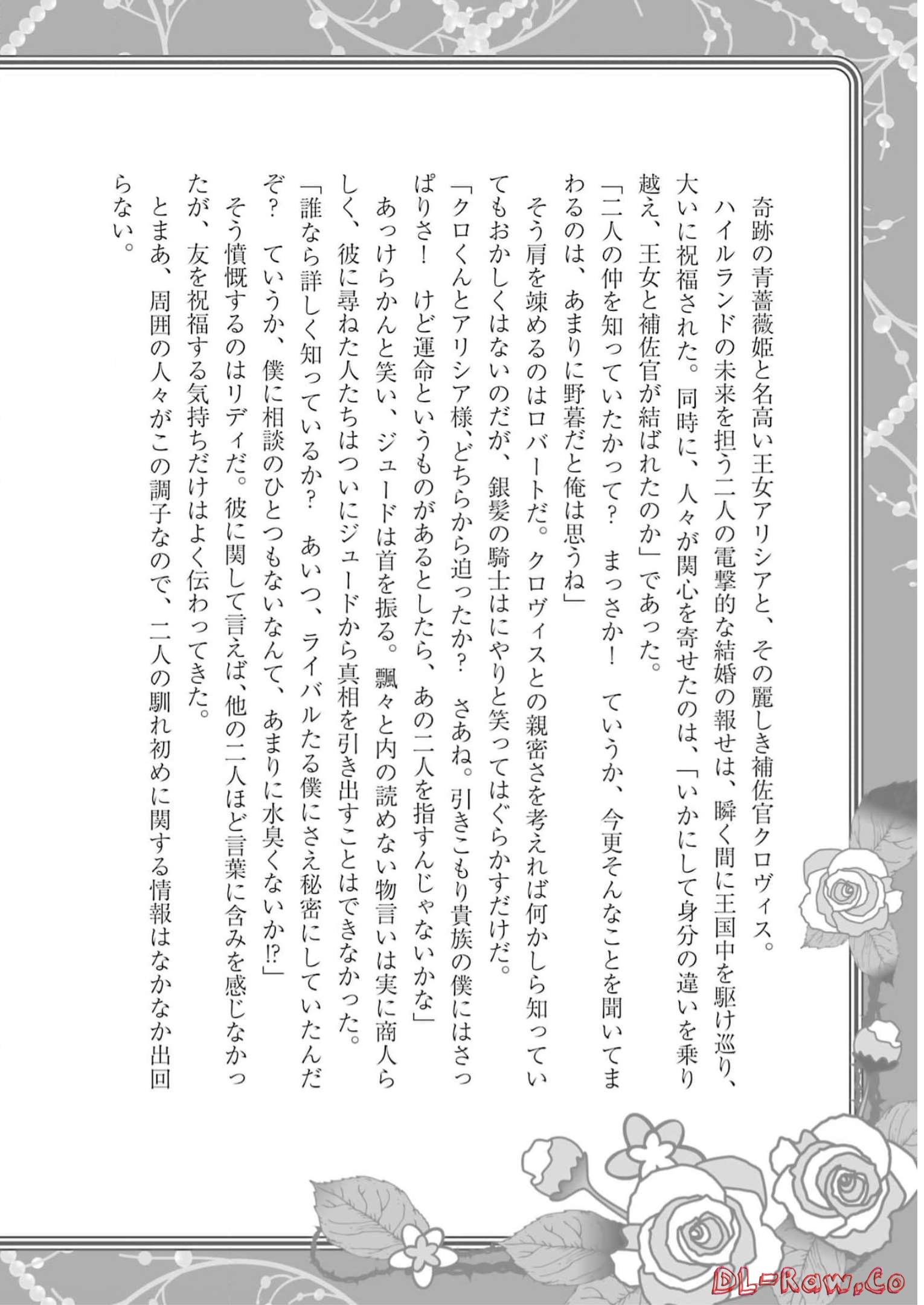 奇跡の青薔薇姫と名高い王女アリシアと、その麗しき補佐官クロヴィス。

ハイルランドの未来を担う二人の電撃的な結婚の報せは、瞬く間に王国中を駆け巡り、大いに祝福された。同時に、人々が関心を寄せたのは、「いかにして身分の違いを乗り越え、王女と補佐官が結ばれたのか」であった。

「二人の仲を知っていたかって？　まっさか！　ていうか、今更そんなことを聞いてまわるのは、あまりに野暮だと俺は思うね」

そう肩を竦めるのはロバートだ。クロヴィスとの親密さを考えれば何かしら知っていてもおかしくはないのだが、銀髪の騎士はにやりと笑ってはぐらかすだけだ。

「クロくんとアリシア様、どちらから迫ったか？　さあね。引きこもり貴族の僕にはさっぱりさ！　けど運命というものがあるとしたら、あの二人を指すんじゃないかな」

あっけらかんと笑い、ジュードは首を振る。飄々と内の読めない物言いは実に商人らしく、彼に尋ねた人たちはついにジュードから真相を引き出すことはできなかった。

「誰なら詳しく知っているか？　あいつ、ライバルたる僕にさえ秘密にしていたんだぞ？　ていうか、僕に相談のひとつもないなんて、あまりに水臭くないか⁉」

そう憤慨するのはリディだ。彼に関して言えば、他の二人ほど言葉に含みを感じなかったが、友を祝福する気持ちだけはよく伝わってきた。

とまあ、周囲の人々がこの調子なので、二人の馴れ初めに関する情報はなかなか出回らない。

DL-Raw.Co